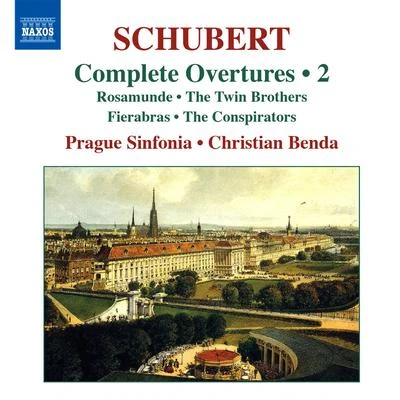 NAXOS

SCHUBERT

Complete Overtures • 2

Rosamunde • The Twin Brothers

Fierabras • The Conspirators

Prague Sinfonia • Christian Benda